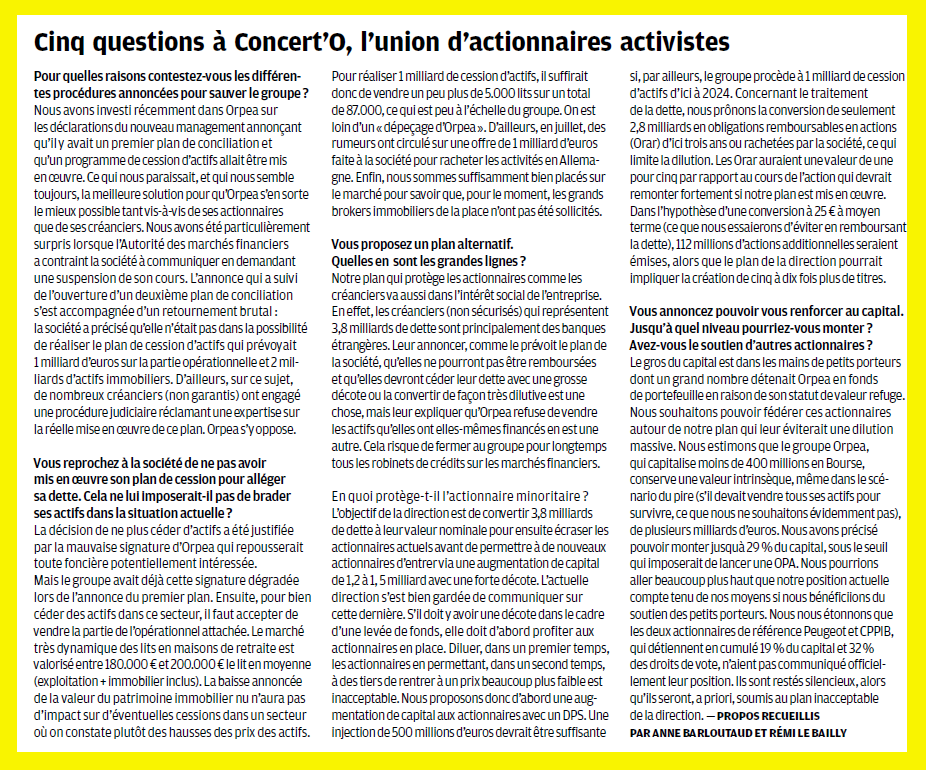 Cinq questions à Concert'O, l'union d'actionnaires activistes

Pour quelles raisons contestez-vous les différentes procédures annoncées pour sauver le groupe ?
Nous avons investi récemment dans Orpea sur les déclarations du nouveau management annonçant qu'il y avait un premier plan de conciliation et qu'un programme de cession d'actifs allait être mis en œuvre. Ce qui nous paraissait, et qui nous semble toujours, la meilleure solution pour qu'Orpea s'en sorte le mieux possible tant vis-à-vis de ses actionnaires que de ses créanciers. Nous avons été particulièrement surpris lorsque l'Autorité des marchés financiers a contraint la société à communiquer en demandant une suspension de son cours. L'annonce qui a suivi de l'ouverture d'un deuxième plan de conciliation s'est accompagnée d'un retournement brutal : la société a précisé qu'elle n'était pas dans la possibilité de réaliser le plan de cession d'actifs qui prévoyait 1 milliard d'euros sur la partie opérationnelle et 2 milliards d'actifs immobiliers. D'ailleurs, sur ce sujet, de nombreux créanciers (non garantis) ont engagé une procédure judiciaire réclamant une expertise sur la réelle mise en œuvre de ce plan. Orpea s'y oppose.

Vous reprochez à la société de ne pas avoir mis en œuvre son plan de cession pour alléger sa dette. Cela ne lui imposerait-il pas de brader ses actifs dans la situation actuelle ?
La décision de ne plus céder d'actifs a été justifiée par la mauvaise signature d'Orpea qui repousserait toute foncière potentiellement intéressée.
Mais le groupe avait déjà cette signature dégradée lors de l'annonce du premier plan. Ensuite, pour bien céder des actifs dans ce secteur, il faut accepter de vendre la partie de l'opérationnel attachée. Le marché très dynamique des lits en maisons de retraite est valorisé entre 180.000 € et 200.000 € le lit en moyenne (exploitation + immobilier inclus). La baisse annoncée de la valeur du patrimoine immobilier nu n'aura pas d'impact sur d'éventuelles cessions dans un secteur où on constate plutôt des hausses des prix des actifs. Pour réaliser 1 milliard de cession d'actifs, il suffirait donc de vendre un peu plus de 5.000 lits sur un total de 87.000, ce qui est peu à l'échelle du groupe. On est loin d'un « dépeçage d'Orpea ». D'ailleurs, en juillet, des rumeurs ont circulé sur une offre de 1 milliard d'euros faite à la société pour racheter les activités en Allemagne. Enfin, nous sommes suffisamment bien placés sur le marché pour savoir que, pour le moment, les grands brokers immobiliers de la place n'ont pas été sollicités.

Vous proposez un plan alternatif. Quelles en sont les grandes lignes ?
Notre plan qui protège les actionnaires comme les créanciers va aussi dans l'intérêt social de l'entreprise. En effet, les créanciers (non sécurisés) qui représentent 3,8 milliards de dette sont principalement des banques étrangères. Leur annoncer, comme le prévoit le plan de la société, qu'elles ne pourront pas être remboursées et qu'elles devront céder leur dette avec une grosse décote ou la convertir de façon très dilutive est une chose, mais leur expliquer qu'Orpea refuse de vendre les actifs qu'elles ont elles-mêmes financés en est une autre. Cela risque de fermer au groupe pour longtemps tous les robinets de crédits sur les marchés financiers.

En quoi protège-t-il l'actionnaire minoritaire ?
L'objectif de la direction est de convertir 3,8 milliards de dette à leur valeur nominale pour ensuite écraser les actionnaires actuels avant de permettre à de nouveaux actionnaires d'entrer via une augmentation de capital de 1,2 à 1, 5 milliard avec une forte décote. L'actuelle direction s'est bien gardée de communiquer sur cette dernière. S'il doit y avoir une décote dans le cadre d'une levée de fonds, elle doit d'abord profiter aux actionnaires en place. Diluer, dans un premier temps, les actionnaires en permettant, dans un second temps, à des tiers de rentrer à un prix beaucoup plus faible est inacceptable. Nous proposons donc d'abord une augmentation de capital aux actionnaires avec un DPS. Une injection de 500 millions d'euros devrait être suffisante si, par ailleurs, le groupe procède à 1 milliard de cession d'actifs d'ici à 2024. Concernant le traitement de la dette, nous prônons la conversion de seulement 2,8 milliards en obligations remboursables en actions (Orar) d'ici trois ans ou rachetées par la société, ce qui limite la dilution. Les Orar auraient une valeur de une pour cinq par rapport au cours de l'action qui devrait remonter fortement si notre plan est mis en œuvre. Dans l'hypothèse d'une conversion à 25 € à moyen terme (ce que nous essaierons d'éviter en remboursant la dette), 112 millions d'actions additionnelles seraient émises, alors que le plan de la direction pourrait impliquer la création de cinq à dix fois plus de titres.

Vous annoncez pouvoir vous renforcer au capital. Jusqu'à quel niveau pourriez-vous monter ? Avez-vous le soutien d'autres actionnaires ?
Le gros du capital est dans les mains de petits porteurs dont un grand nombre détenait Orpea en fonds de portefeuille en raison de son statut de valeur refuge. Nous souhaitons pouvoir fédérer ces actionnaires autour de notre plan qui leur éviterait une dilution massive. Nous estimons que le groupe Orpea, qui capitalise moins de 400 millions en Bourse, conserve une valeur intrinsèque, même dans le scénario du pire (s'il devait vendre tous ses actifs pour survivre, ce que nous ne souhaitons évidemment pas), de plusieurs milliards d'euros. Nous avons précisé pouvoir monter jusqu'à 29 % du capital, sous le seuil qui imposerait de lancer une OPA. Nous pourrions aller beaucoup plus haut que notre position actuelle compte tenu de nos moyens si nous bénéficions du soutien des petits porteurs. Nous nous étonnons que les deux actionnaires de référence Peugeot et CPPIB, qui détiennent en cumulé 19 % du capital et 32 % des droits de vote, n'aient pas communiqué officiellement leur position. Ils sont restés silencieux, alors qu'ils seront, a priori, soumis au plan inacceptable de la direction. — PROPOS RECUEILLIS PAR ANNE BARLOUTAUD ET RÉMI LE BAILLY